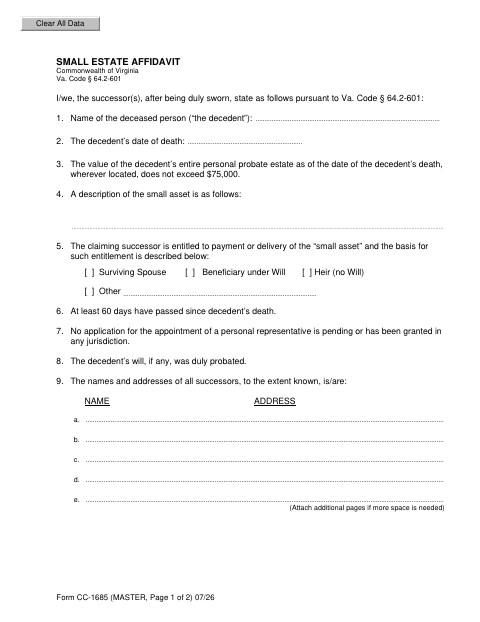 Clear All Data

SMALL ESTATE AFFIDAVIT
Commonwealth of Virginia
Va. Code § 64.2-601

I/we, the successor(s), after being duly sworn, state as follows pursuant to Va. Code § 64.2-601:

1. Name of the deceased person ("the decedent"): ____

2. The decedent's date of death: ____

3. The value of the decedent's entire personal probate estate as of the date of the decedent's death, wherever located, does not exceed $75,000.

4. A description of the small asset is as follows:

____

5. The claiming successor is entitled to payment or delivery of the "small asset" and the basis for such entitlement is described below:

[ ] Surviving Spouse [ ] Beneficiary under Will [ ] Heir (no Will)

[ ] Other ____

6. At least 60 days have passed since decedent's death.

7. No application for the appointment of a personal representative is pending or has been granted in any jurisdiction.

8. The decedent's will, if any, was duly probated.

9. The names and addresses of all successors, to the extent known, is/are:

NAME ADDRESS

a. ____

b. ____

c. ____

d. ____

e. ____

(Attach additional pages if more space is needed)

Form CC-1685 (MASTER, Page 1 of 2) 07/26